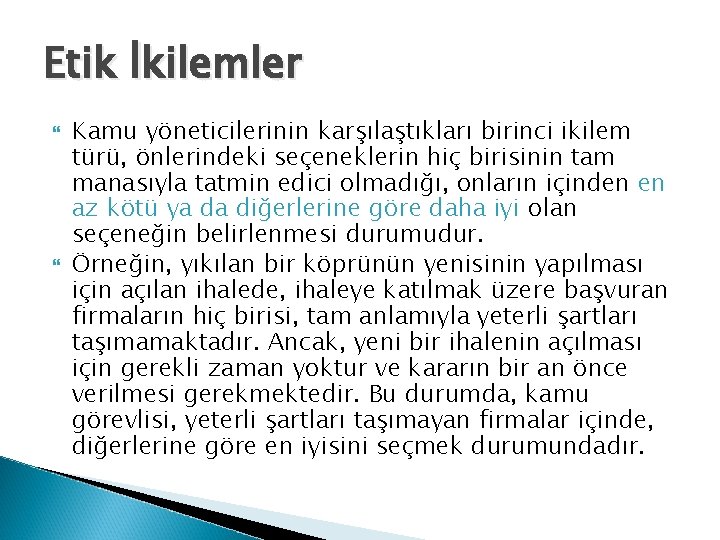 Etik İkilemler

Kamu yöneticilerinin karşılaştıkları birinci ikilem türü, önlerindeki seçeneklerin hiç birisinin tam manasıyla tatmin edici olmadığı, onların içinden en az kötü ya da diğerlerine göre daha iyi olan seçeneğin belirlenmesi durumudur.

Örneğin, yıkılan bir köprünün yenisinin yapılması için açılan ihalede, ihaleye katılmak üzere başvuran firmaların hiç birisi, tam anlamıyla yeterli şartları taşımamaktadır. Ancak, yeni bir ihalenin açılması için gerekli zaman yoktur ve kararın bir an önce verilmesi gerekmektedir. Bu durumda, kamu görevlisi, yeterli şartları taşımayan firmalar içinde, diğerlerine göre en iyisini seçmek durumundadır.